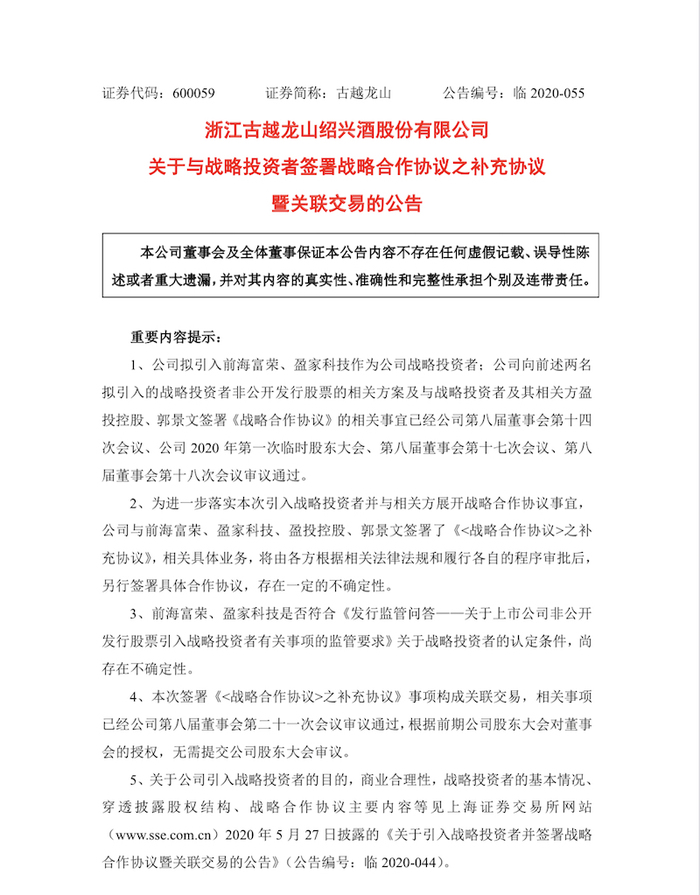 证券代码：600059　　证券简称：古越龙山　　公告编号：临 2020-055

浙江古越龙山绍兴酒股份有限公司
关于与战略投资者签署战略合作协议之补充协议
暨关联交易的公告

本公司董事会及全体董事保证本公告内容不存在任何虚假记载、误导性陈述或者重大遗漏，并对其内容的真实性、准确性和完整性承担个别及连带责任。

重要内容提示：

1、公司拟引入前海富荣、盈家科技作为公司战略投资者；公司向前述两名拟引入的战略投资者非公开发行股票的相关方案及与战略投资者及其相关方盈投控股、郭景文签署《战略合作协议》的相关事宜已经公司第八届董事会第十四次会议、公司 2020 年第一次临时股东大会、第八届董事会第十七次会议、第八届董事会第十八次会议审议通过。

2、为进一步落实本次引入战略投资者并与相关方展开战略合作协议事宜，公司与前海富荣、盈家科技、盈投控股、郭景文签署了《<战略合作协议>之补充协议》，相关具体业务，将由各方根据相关法律法规和履行各自的程序审批后，另行签署具体合作协议，存在一定的不确定性。

3、前海富荣、盈家科技是否符合《发行监管问答——关于上市公司非公开发行股票引入战略投资者有关事项的监管要求》关于战略投资者的认定条件，尚存在不确定性。

4、本次签署《<战略合作协议>之补充协议》事项构成关联交易，相关事项已经公司第八届董事会第二十一次会议审议通过，根据前期公司股东大会对董事会的授权，无需提交公司股东大会审议。

5、关于公司引入战略投资者的目的，商业合理性，战略投资者的基本情况、穿透披露股权结构、战略合作协议主要内容等见上海证券交易所网站（www.sse.com.cn）2020 年 5 月 27 日披露的《关于引入战略投资者并签署战略合作协议暨关联交易的公告》（公告编号：临 2020-044）。